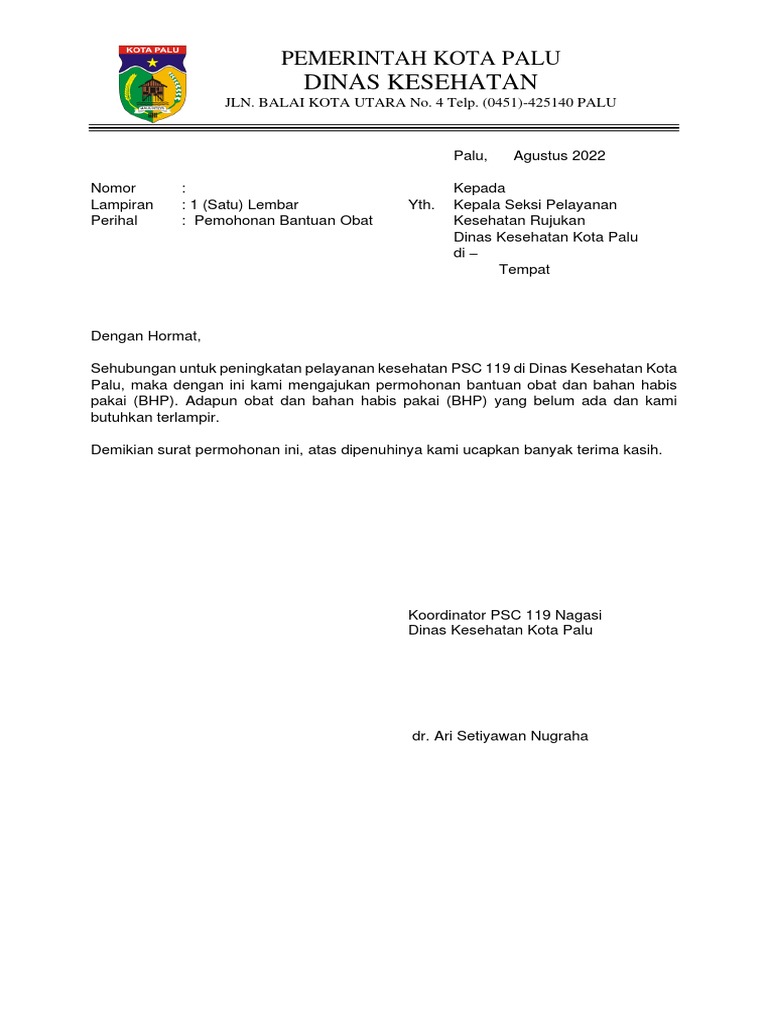 KOTA PALU

PEMERINTAH KOTA PALU
DINAS KESEHATAN
JLN. BALAI KOTA UTARA No. 4 Telp. (0451)-425140 PALU

Palu,  Agustus 2022

Nomor : 
Lampiran : 1 (Satu) Lembar
Perihal : Pemohonan Bantuan Obat

Kepada
Yth. Kepala Seksi Pelayanan Kesehatan Rujukan
Dinas Kesehatan Kota Palu
di –
Tempat

Dengan Hormat,

Sehubungan untuk peningkatan pelayanan kesehatan PSC 119 di Dinas Kesehatan Kota Palu, maka dengan ini kami mengajukan permohonan bantuan obat dan bahan habis pakai (BHP). Adapun obat dan bahan habis pakai (BHP) yang belum ada dan kami butuhkan terlampir.

Demikian surat permohonan ini, atas dipenuhinya kami ucapkan banyak terima kasih.

Koordinator PSC 119 Nagasi
Dinas Kesehatan Kota Palu

dr. Ari Setiyawan Nugraha